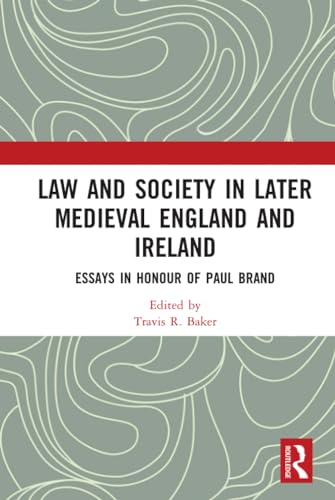 LAW AND SOCIETY IN LATER MEDIEVAL ENGLAND AND IRELAND

ESSAYS IN HONOUR OF PAUL BRAND

Edited by
Travis R. Baker

ROUTLEDGE